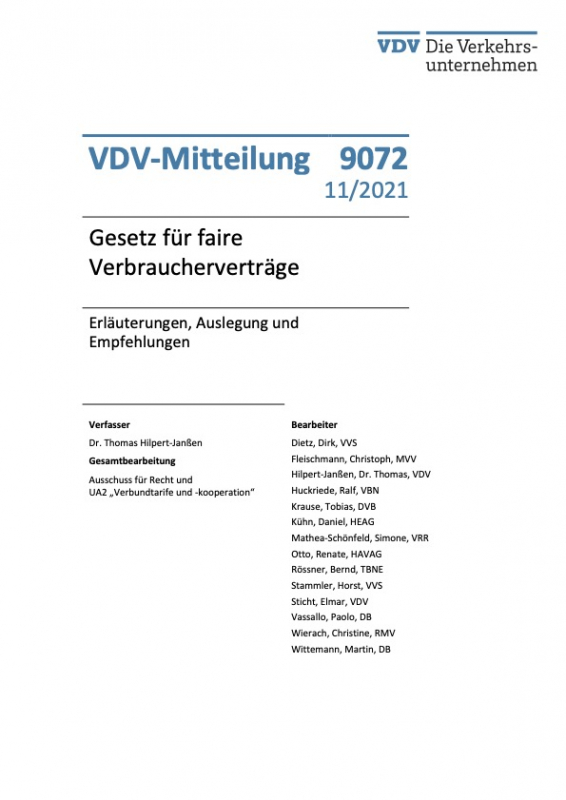 VDV Die Verkehrsunternehmen

VDV-Mitteilung 9072
11/2021

Gesetz für faire Verbraucherverträge

Erläuterungen, Auslegung und Empfehlungen

Verfasser
Dr. Thomas Hilpert-Janßen
Gesamtbearbeitung
Ausschuss für Recht und
UA2 „Verbundtarife und -kooperation“

Bearbeiter
Dietz, Dirk, VVS
Fleischmann, Christoph, MVV
Hilpert-Janßen, Dr. Thomas, VDV
Huckriede, Ralf, VBN
Krause, Tobias, DVB
Kühn, Daniel, HEAG
Mathea-Schönfeld, Simone, VRR
Otto, Renate, HAVAG
Rössner, Bernd, TBNE
Stammler, Horst, VVS
Sticht, Elmar, VDV
Vassallo, Paolo, DB
Wierach, Christine, RMV
Wittemann, Martin, DB